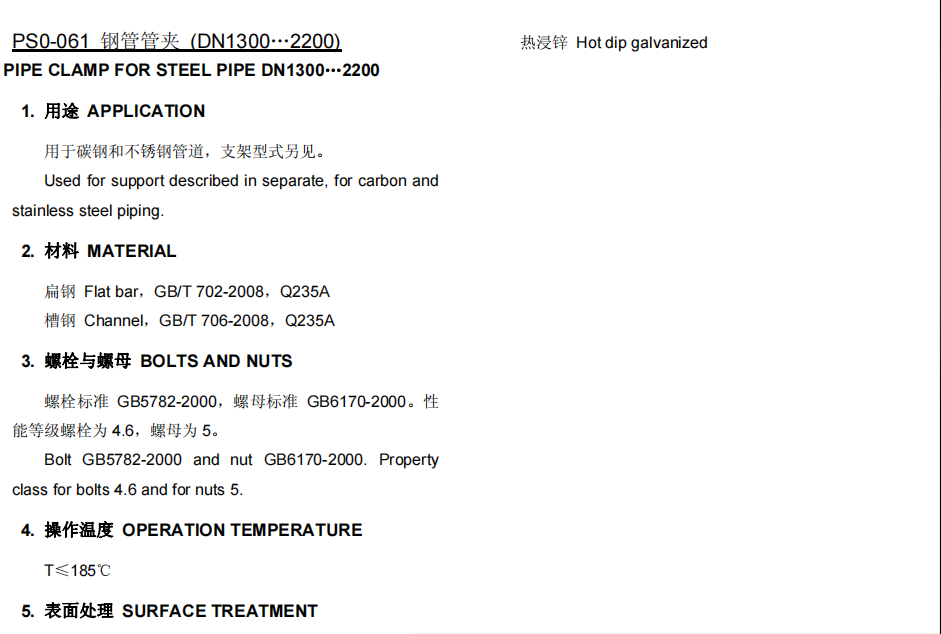 PS0-061 钢管管夹 (DN1300…2200)

PIPE CLAMP FOR STEEL PIPE DN1300…2200

1. 用途 APPLICATION

用于碳钢和不锈钢管道，支架型式另见。

Used for support described in separate, for carbon and stainless steel piping.

2. 材料 MATERIAL

扁钢 Flat bar，GB/T 702-2008，Q235A

槽钢 Channel，GB/T 706-2008，Q235A

3. 螺栓与螺母 BOLTS AND NUTS

螺栓标准 GB5782-2000，螺母标准 GB6170-2000。性能等级螺栓为4.6，螺母为5。

Bolt GB5782-2000 and nut GB6170-2000. Property class for bolts 4.6 and for nuts 5.

4. 操作温度 OPERATION TEMPERATURE

T≤185℃

5. 表面处理 SURFACE TREATMENT

热浸锌 Hot dip galvanized